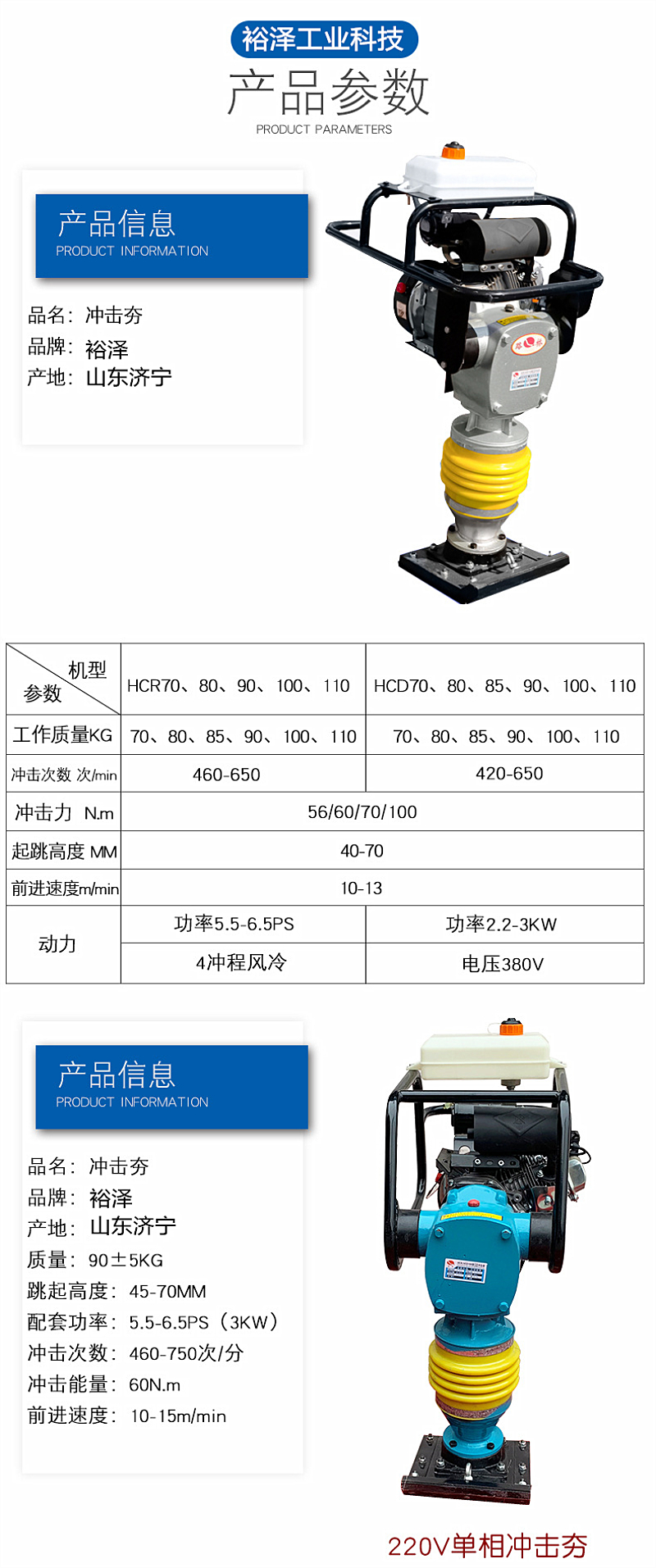 裕泽工业科技

产品参数

PRODUCT PARAMETERS

产品信息
PRODUCT INFORMATION

品名：冲击夯
品牌：裕泽
产地：山东济宁

| 机型 参数 | HCR70、80、90、100、110 | HCD70、80、85、90、100、110 |
|---|---|---|
| 工作质量KG | 70、80、85、90、100、110 | 70、80、85、90、100、110 |
| 冲击次数 次/min | 460-650 | 420-650 |
| 冲击力 N.m | 56/60/70/100 | |
| 起跳高度 MM | 40-70 | |
| 前进速度m/min | 10-13 | |
| 动力 | 功率5.5-6.5PS | 功率2.2-3KW |
| | 4冲程风冷 | 电压380V |

产品信息
PRODUCT INFORMATION

品名：冲击夯
品牌：裕泽
产地：山东济宁
质量：90±5KG
跳起高度：45-70MM
配套功率：5.5-6.5PS（3KW）
冲击次数：460-750次/分
冲击能量：60N.m
前进速度：10-15m/min

220V单相冲击夯